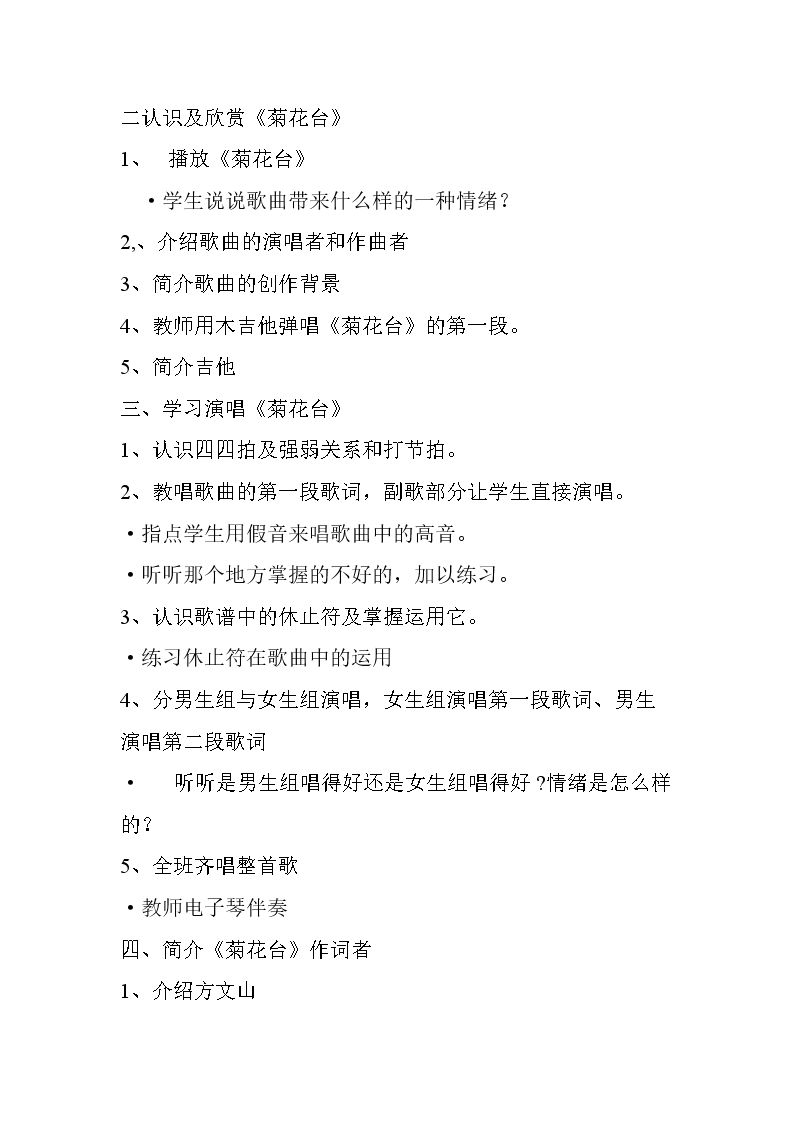 二认识及欣赏《菊花台》

1、 播放《菊花台》

•学生说说歌曲带来什么样的一种情绪？

2,、介绍歌曲的演唱者和作曲者

3、简介歌曲的创作背景

4、教师用木吉他弹唱《菊花台》的第一段。

5、简介吉他

三、学习演唱《菊花台》

1、认识四四拍及强弱关系和打节拍。

2、教唱歌曲的第一段歌词，副歌部分让学生直接演唱。

•指点学生用假音来唱歌曲中的高音。

•听听那个地方掌握的不好的，加以练习。

3、认识歌谱中的休止符及掌握运用它。

•练习休止符在歌曲中的运用

4、分男生组与女生组演唱，女生组演唱第一段歌词、男生演唱第二段歌词

• 听听是男生组唱得好还是女生组唱得好 ?情绪是怎么样的？

5、全班齐唱整首歌

•教师电子琴伴奏

四、简介《菊花台》作词者

1、介绍方文山